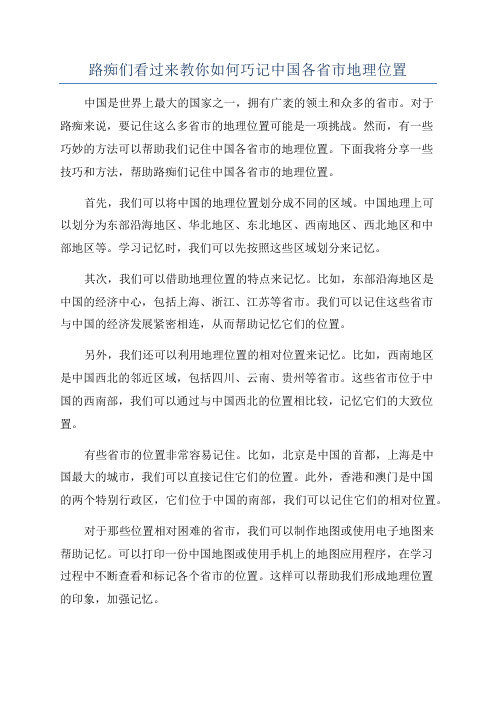 路痴们看过来教你如何巧记中国各省市地理位置

中国是世界上最大的国家之一，拥有广袤的领土和众多的省市。对于路痴来说，要记住这么多省市的地理位置可能是一项挑战。然而，有一些巧妙的方法可以帮助我们记住中国各省市的地理位置。下面我将分享一些技巧和方法，帮助路痴们记住中国各省市的地理位置。

首先，我们可以将中国的地理位置划分成不同的区域。中国地理上可以划分为东部沿海地区、华北地区、东北地区、西南地区、西北地区和中部地区等。学习记忆时，我们可以先按照这些区域划分来记忆。

其次，我们可以借助地理位置的特点来记忆。比如，东部沿海地区是中国的经济中心，包括上海、浙江、江苏等省市。我们可以记住这些省市与中国的经济发展紧密相连，从而帮助记忆它们的位置。

另外，我们还可以利用地理位置的相对位置来记忆。比如，西南地区是中国西北的邻近区域，包括四川、云南、贵州等省市。这些省市位于中国的西南部，我们可以通过与中国西北的位置相比较，记忆它们的大致位置。

有些省市的位置非常容易记住。比如，北京是中国的首都，上海是中国最大的城市，我们可以直接记住它们的位置。此外，香港和澳门是中国的两个特别行政区，它们位于中国的南部，我们可以记住它们的相对位置。

对于那些位置相对困难的省市，我们可以制作地图或使用电子地图来帮助记忆。可以打印一份中国地图或使用手机上的地图应用程序，在学习过程中不断查看和标记各个省市的位置。这样可以帮助我们形成地理位置的印象，加强记忆。